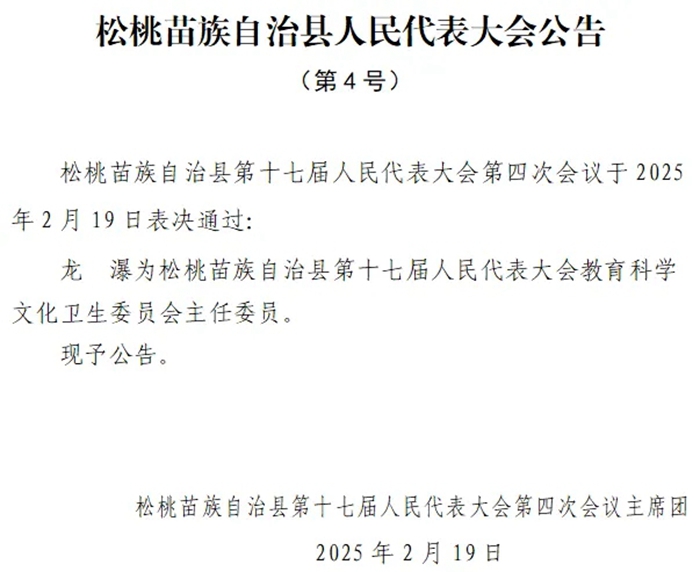 松桃苗族自治县人民代表大会公告

（第4号）

松桃苗族自治县第十七届人民代表大会第四次会议于2025年2月19日表决通过：

龙　瀑为松桃苗族自治县第十七届人民代表大会教育科学文化卫生委员会主任委员。

现予公告。

松桃苗族自治县第十七届人民代表大会第四次会议主席团

2025年2月19日